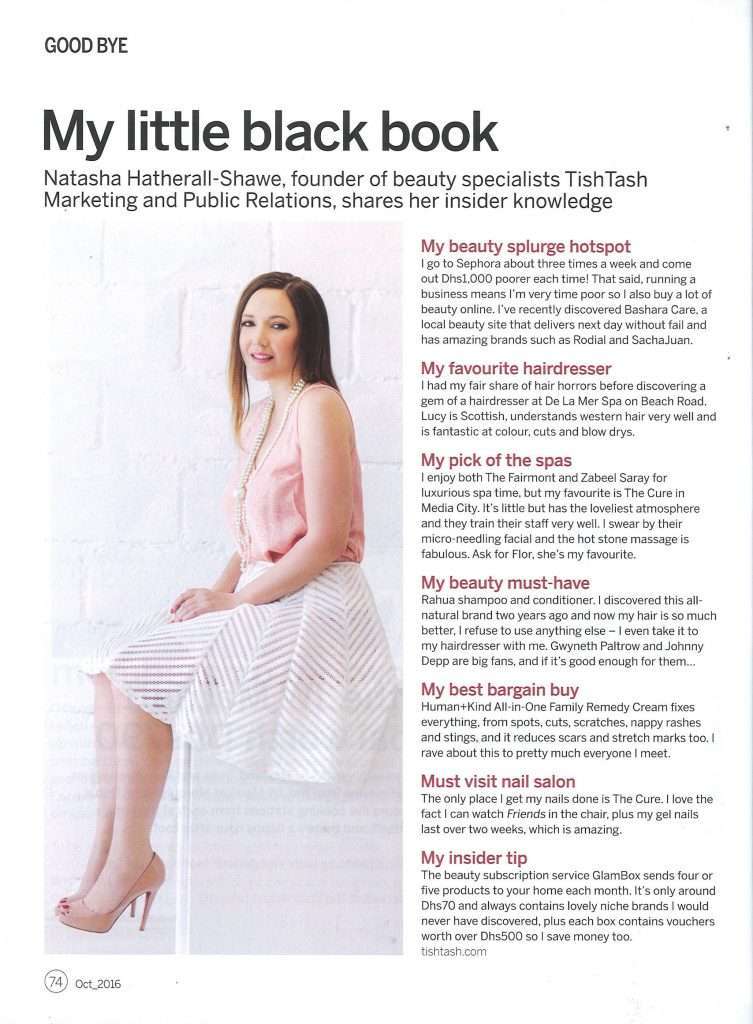 GOOD BYE

My little black book

Natasha Hatherall-Shawe, founder of beauty specialists TishTash Marketing and Public Relations, shares her insider knowledge

My beauty splurge hotspot
I go to Sephora about three times a week and come out Dhs1,000 poorer each time! That said, running a business means I'm very time poor so I also buy a lot of beauty online. I've recently discovered Bashara Care, a local beauty site that delivers next day without fail and has amazing brands such as Rodial and SachaJuan.

My favourite hairdresser
I had my fair share of hair horrors before discovering a gem of a hairdresser at De La Mer Spa on Beach Road. Lucy is Scottish, understands western hair very well and is fantastic at colour, cuts and blow drys.

My pick of the spas
I enjoy both The Fairmont and Zabeel Saray for luxurious spa time, but my favourite is The Cure in Media City. It's little but has the loveliest atmosphere and they train their staff very well. I swear by their micro-needling facial and the hot stone massage is fabulous. Ask for Flor, she's my favourite.

My beauty must-have
Rahua shampoo and conditioner. I discovered this all-natural brand two years ago and now my hair is so much better, I refuse to use anything else – I even take it to my hairdresser with me. Gwyneth Paltrow and Johnny Depp are big fans, and if it's good enough for them...

My best bargain buy
Human+Kind All-in-One Family Remedy Cream fixes everything, from spots, cuts, scratches, nappy rashes and stings, and it reduces scars and stretch marks too. I rave about this to pretty much everyone I meet.

Must visit nail salon
The only place I get my nails done is The Cure. I love the fact I can watch Friends in the chair, plus my gel nails last over two weeks, which is amazing.

My insider tip
The beauty subscription service GlamBox sends four or five products to your home each month. It's only around Dhs70 and always contains lovely niche brands I would never have discovered, plus each box contains vouchers worth over Dhs500 so I save money too.
tishtash.com

74 Oct_2016